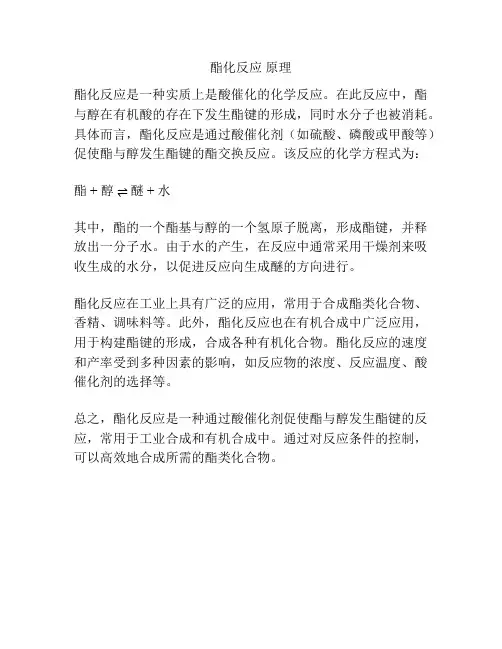 酯化反应 原理

酯化反应是一种实质上是酸催化的化学反应。在此反应中，酯与醇在有机酸的存在下发生酯键的形成，同时水分子也被消耗。具体而言，酯化反应是通过酸催化剂（如硫酸、磷酸或甲酸等）促使酯与醇发生酯键的酯交换反应。该反应的化学方程式为：

酯 + 醇 ⇌ 醚 + 水

其中，酯的一个酯基与醇的一个氢原子脱离，形成酯键，并释放出一分子水。由于水的产生，在反应中通常采用干燥剂来吸收生成的水分，以促进反应向生成醚的方向进行。

酯化反应在工业上具有广泛的应用，常用于合成酯类化合物、香精、调味料等。此外，酯化反应也在有机合成中广泛应用，用于构建酯键的形成，合成各种有机化合物。酯化反应的速度和产率受到多种因素的影响，如反应物的浓度、反应温度、酸催化剂的选择等。

总之，酯化反应是一种通过酸催化剂促使酯与醇发生酯键的反应，常用于工业合成和有机合成中。通过对反应条件的控制，可以高效地合成所需的酯类化合物。